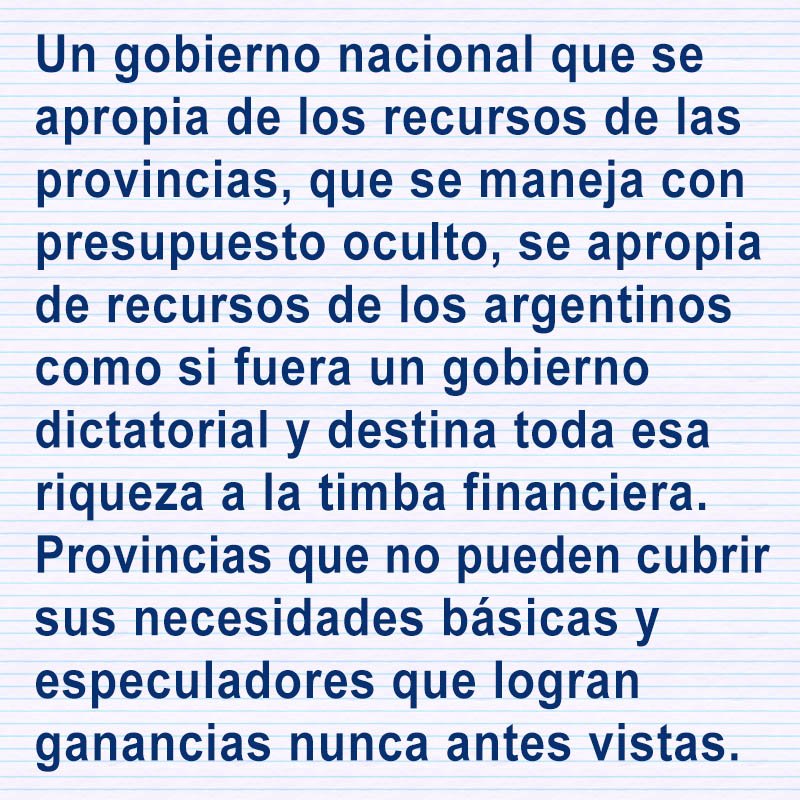 Un gobierno nacional que se apropia de los recursos de las provincias, que se maneja con presupuesto oculto, se apropia de recursos de los argentinos como si fuera un gobierno dictatorial y destina toda esa riqueza a la timba financiera. Provincias que no pueden cubrir sus necesidades básicas y especuladores que logran ganancias nunca antes vistas.